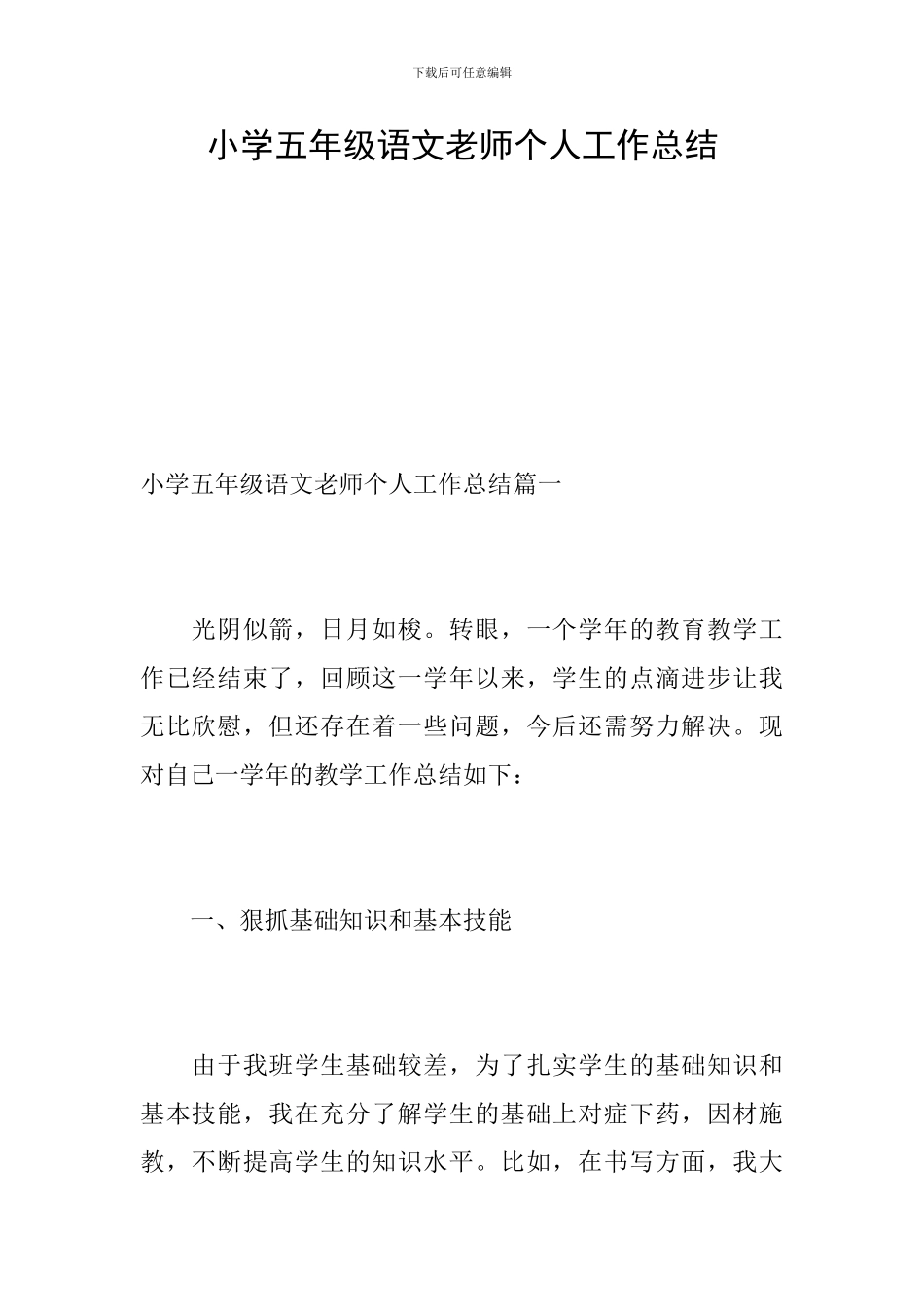 下载后可任意编辑

小学五年级语文老师个人工作总结

小学五年级语文老师个人工作总结篇一

光阴似箭，日月如梭。转眼，一个学年的教育教学工作已经结束了，回顾这一学年以来，学生的点滴进步让我无比欣慰，但还存在着一些问题，今后还需努力解决。现对自己一学年的教学工作总结如下：

一、狠抓基础知识和基本技能

由于我班学生基础较差，为了扎实学生的基础知识和基本技能，我在充分了解学生的基础上对症下药，因材施教，不断提高学生的知识水平。比如，在书写方面，我大